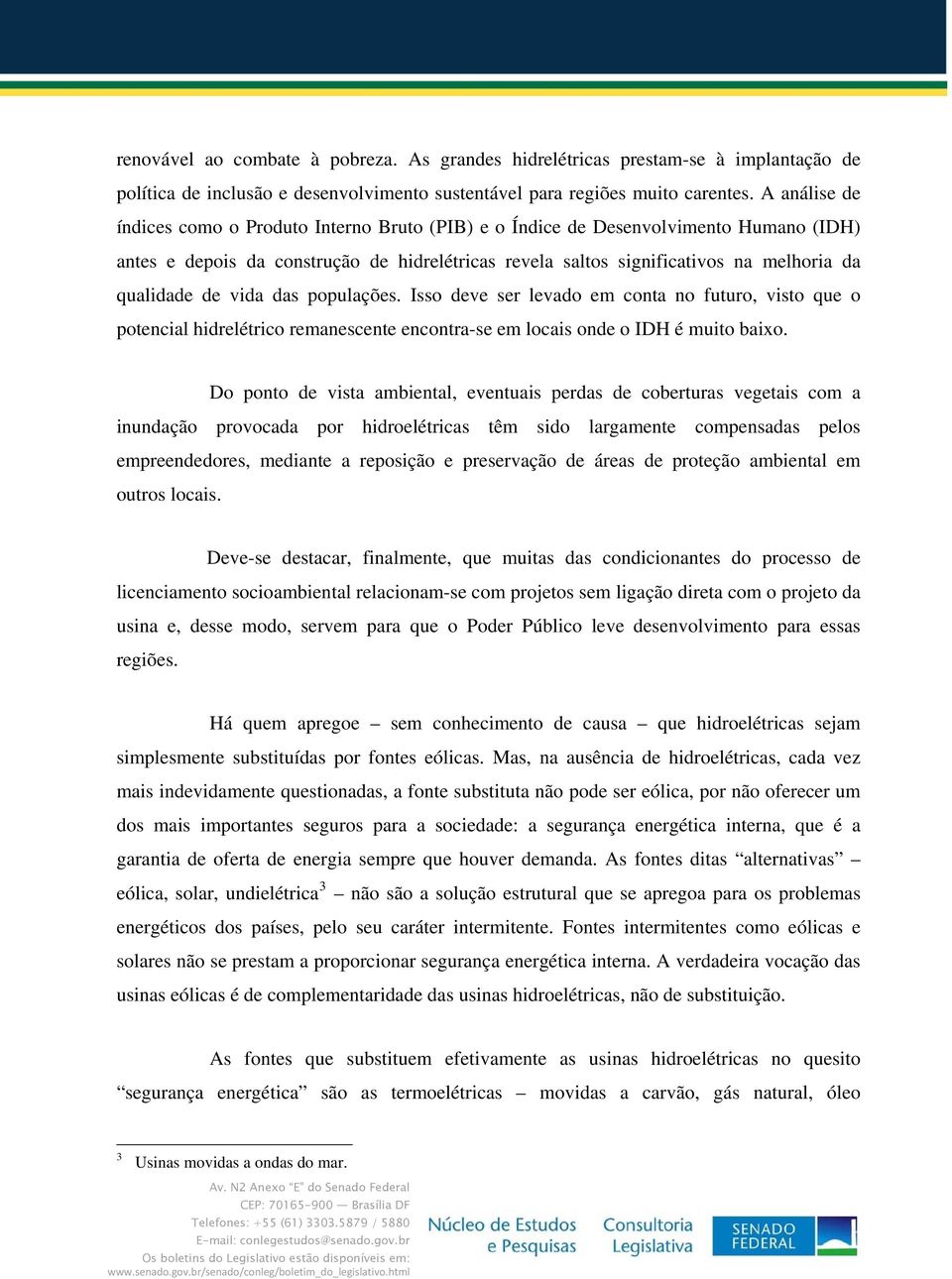 renovável ao combate à pobreza. As grandes hidrelétricas prestam-se à implantação de política de inclusão e desenvolvimento sustentável para regiões muito carentes. A análise de índices como o Produto Interno Bruto (PIB) e o Índice de Desenvolvimento Humano (IDH) antes e depois da construção de hidrelétricas revela saltos significativos na melhoria da qualidade de vida das populações. Isso deve ser levado em conta no futuro, visto que o potencial hidrelétrico remanescente encontra-se em locais onde o IDH é muito baixo.

Do ponto de vista ambiental, eventuais perdas de coberturas vegetais com a inundação provocada por hidroelétricas têm sido largamente compensadas pelos empreendedores, mediante a reposição e preservação de áreas de proteção ambiental em outros locais.

Deve-se destacar, finalmente, que muitas das condicionantes do processo de licenciamento socioambiental relacionam-se com projetos sem ligação direta com o projeto da usina e, desse modo, servem para que o Poder Público leve desenvolvimento para essas regiões.

Há quem apregoe – sem conhecimento de causa – que hidroelétricas sejam simplesmente substituídas por fontes eólicas. Mas, na ausência de hidroelétricas, cada vez mais indevidamente questionadas, a fonte substituta não pode ser eólica, por não oferecer um dos mais importantes seguros para a sociedade: a segurança energética interna, que é a garantia de oferta de energia sempre que houver demanda. As fontes ditas “alternativas” – eólica, solar, undielétrica$^3$ – não são a solução estrutural que se apregoa para os problemas energéticos dos países, pelo seu caráter intermitente. Fontes intermitentes como eólicas e solares não se prestam a proporcionar segurança energética interna. A verdadeira vocação das usinas eólicas é de complementaridade das usinas hidroelétricas, não de substituição.

As fontes que substituem efetivamente as usinas hidroelétricas no quesito “segurança energética” são as termoelétricas – movidas a carvão, gás natural, óleo

$^3$ Usinas movidas a ondas do mar.

Av. N2 Anexo "E" do Senado Federal
CEP: 70165-900 — Brasília DF
Telefones: +55 (61) 3303.5879 / 5880
E-mail: conlegestudos@senado.gov.br
Os boletins do Legislativo estão disponíveis em:
www.senado.gov.br/senado/conleg/boletim_do_legislativo.html

Núcleo de Estudos e Pesquisas
Consultoria Legislativa
SENADO FEDERAL